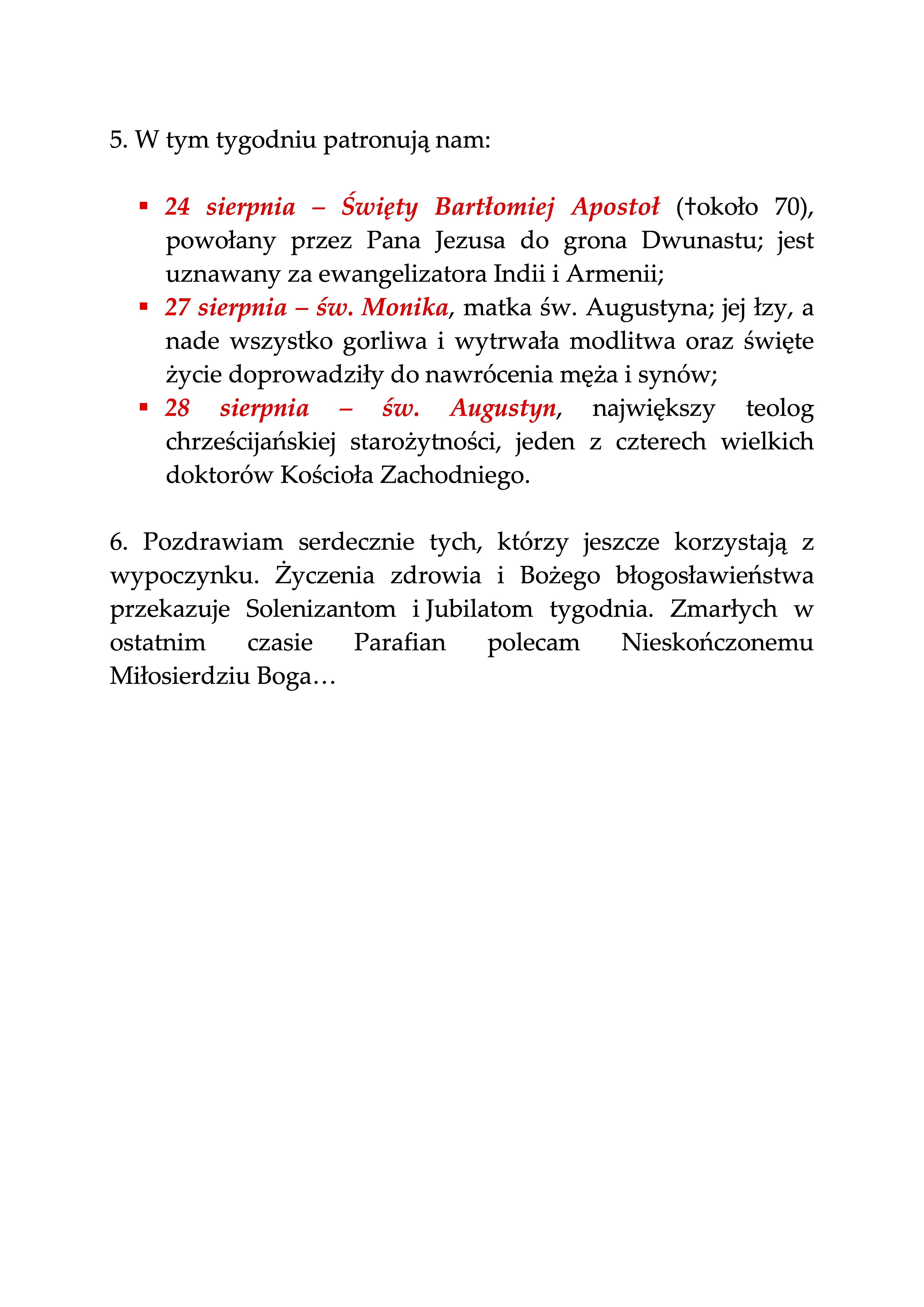 5. W tym tygodniu patronują nam:

▪ 24 sierpnia – Święty Bartłomiej Apostoł (†około 70), powołany przez Pana Jezusa do grona Dwunastu; jest uznawany za ewangelizatora Indii i Armenii;
▪ 27 sierpnia – św. Monika, matka św. Augustyna; jej łzy, a nade wszystko gorliwa i wytrwała modlitwa oraz święte życie doprowadziły do nawrócenia męża i synów;
▪ 28 sierpnia – św. Augustyn, największy teolog chrześcijańskiej starożytności, jeden z czterech wielkich doktorów Kościoła Zachodniego.

6. Pozdrawiam serdecznie tych, którzy jeszcze korzystają z wypoczynku. Życzenia zdrowia i Bożego błogosławieństwa przekazuje Solenizantom i Jubilatom tygodnia. Zmarłych w ostatnim czasie Parafian polecam Nieskończonemu Miłosierdziu Boga…